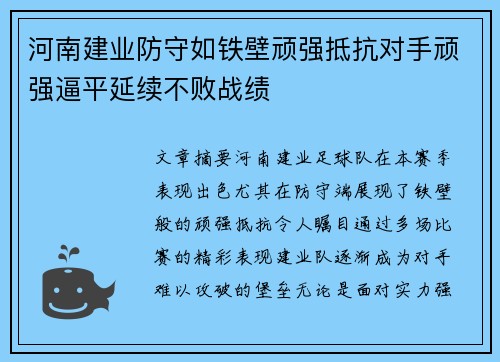 河南建业防守如铁壁顽强抵抗对手顽强逼平延续不败战绩

文章摘要河南建业足球队在本赛季表现出色尤其在防守端展现了铁壁般的顽强抵抗令人瞩目通过多场比赛的精彩表现建业队逐渐成为对手难以攻破的堡垒无论是面对实力强